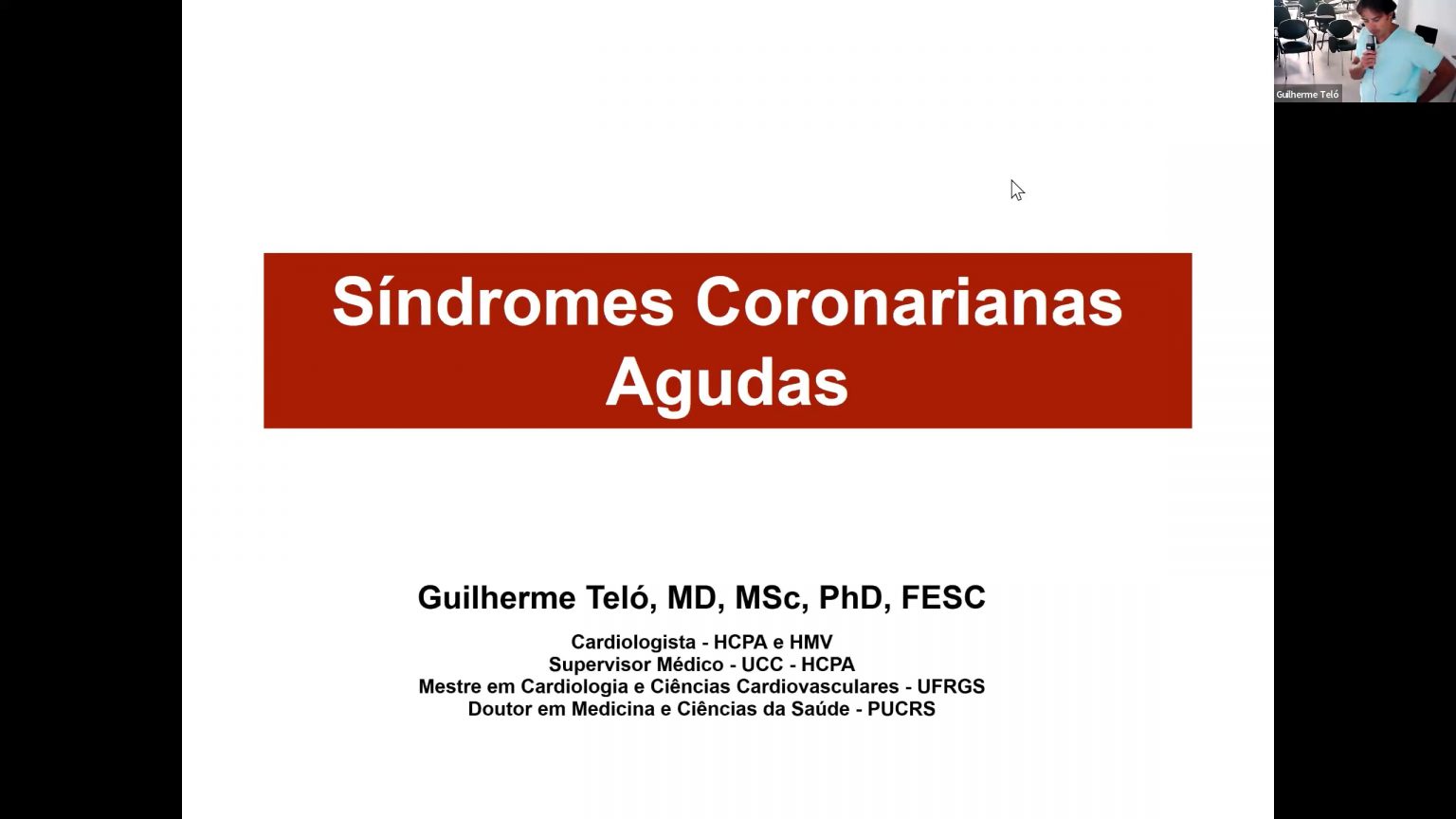 Guilherme Teló

Síndromes Coronarianas Agudas

Guilherme Teló, MD, MSc, PhD, FESC

Cardiologista - HCPA e HMV
Supervisor Médico - UCC - HCPA
Mestre em Cardiologia e Ciências Cardiovasculares - UFRGS
Doutor em Medicina e Ciências da Saúde - PUCRS